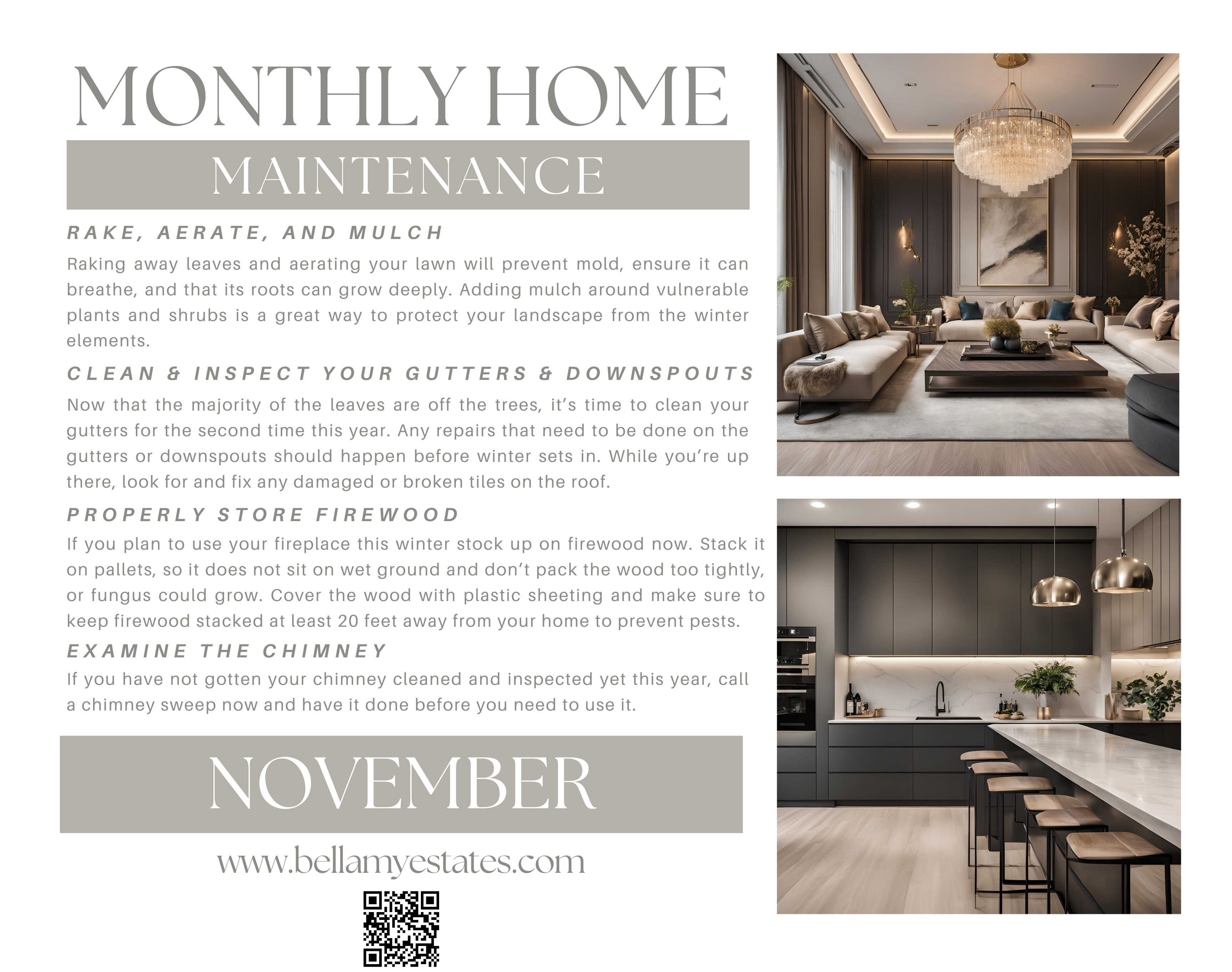 MONTHLY HOME

MAINTENANCE

RAKE, AERATE, AND MULCH

Raking away leaves and aerating your lawn will prevent mold, ensure it can breathe, and that its roots can grow deeply. Adding mulch around vulnerable plants and shrubs is a great way to protect your landscape from the winter elements.

CLEAN & INSPECT YOUR GUTTERS & DOWNSPOUTS

Now that the majority of the leaves are off the trees, it's time to clean your gutters for the second time this year. Any repairs that need to be done on the gutters or downspouts should happen before winter sets in. While you're up there, look for and fix any damaged or broken tiles on the roof.

PROPERLY STORE FIREWOOD

If you plan to use your fireplace this winter stock up on firewood now. Stack it on pallets, so it does not sit on wet ground and don't pack the wood too tightly, or fungus could grow. Cover the wood with plastic sheeting and make sure to keep firewood stacked at least 20 feet away from your home to prevent pests.

EXAMINE THE CHIMNEY

If you have not gotten your chimney cleaned and inspected yet this year, call a chimney sweep now and have it done before you need to use it.

NOVEMBER

www.bellamyestates.com